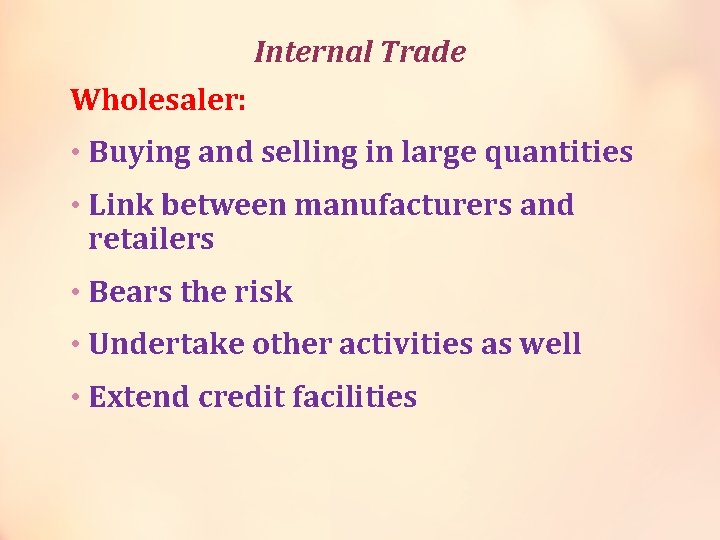 Internal Trade

Wholesaler:

• Buying and selling in large quantities

• Link between manufacturers and retailers

• Bears the risk

• Undertake other activities as well

• Extend credit facilities